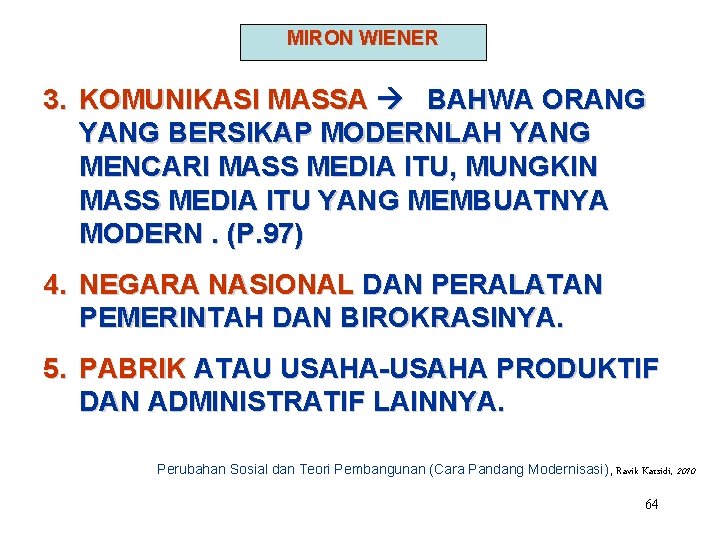 MIRON WIENER

3. KOMUNIKASI MASSA → BAHWA ORANG YANG BERSIKAP MODERNLAH YANG MENCARI MASS MEDIA ITU, MUNGKIN MASS MEDIA ITU YANG MEMBUATNYA MODERN . (P.97)

4. NEGARA NASIONAL DAN PERALATAN PEMERINTAH DAN BIROKRASINYA.

5. PABRIK ATAU USAHA-USAHA PRODUKTIF DAN ADMINISTRATIF LAINNYA.

Perubahan Sosial dan Teori Pembangunan (Cara Pandang Modernisasi), Ravik Karsidi, 2010

64